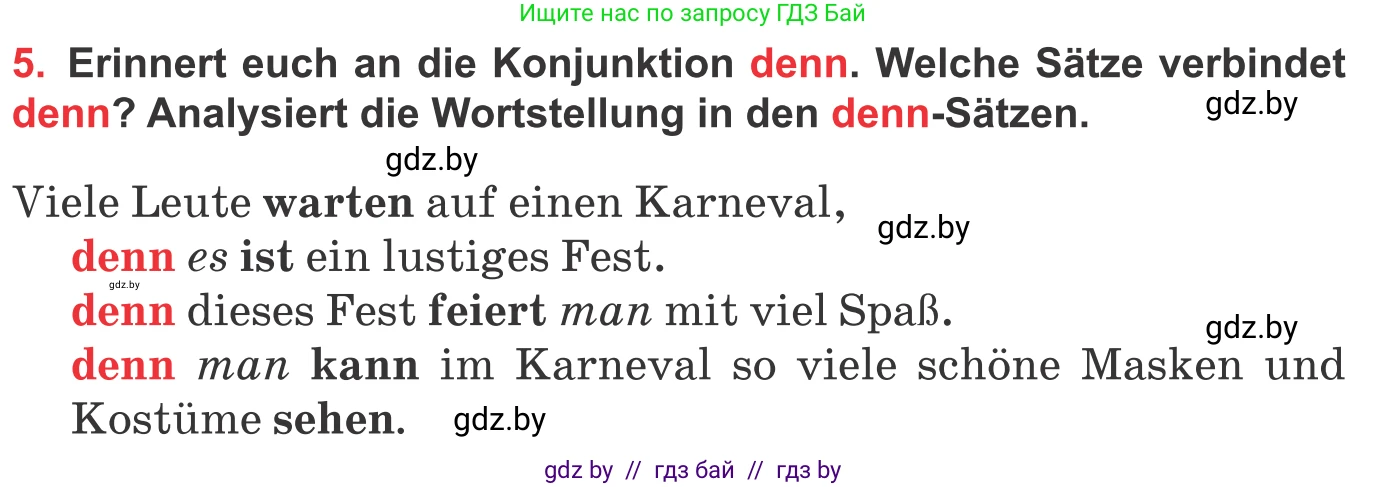 Ищите нас по запросу ГДЗ Бай

5. Erinnert euch an die Konjunktion denn. Welche Sätze verbindet denn? Analysiert die Wortstellung in den denn-Sätzen.

gdz.by

gdz.by

Viele Leute warten auf einen Karneval,

gdz.by

denn es ist ein lustiges Fest.

gdz.by

denn dieses Fest feiert man mit viel Spaß.

gdz.by

denn man kann im Karneval so viele schöne Masken und Kostüme sehen.

gdz.by

gdz by // гдз бай // гдз by